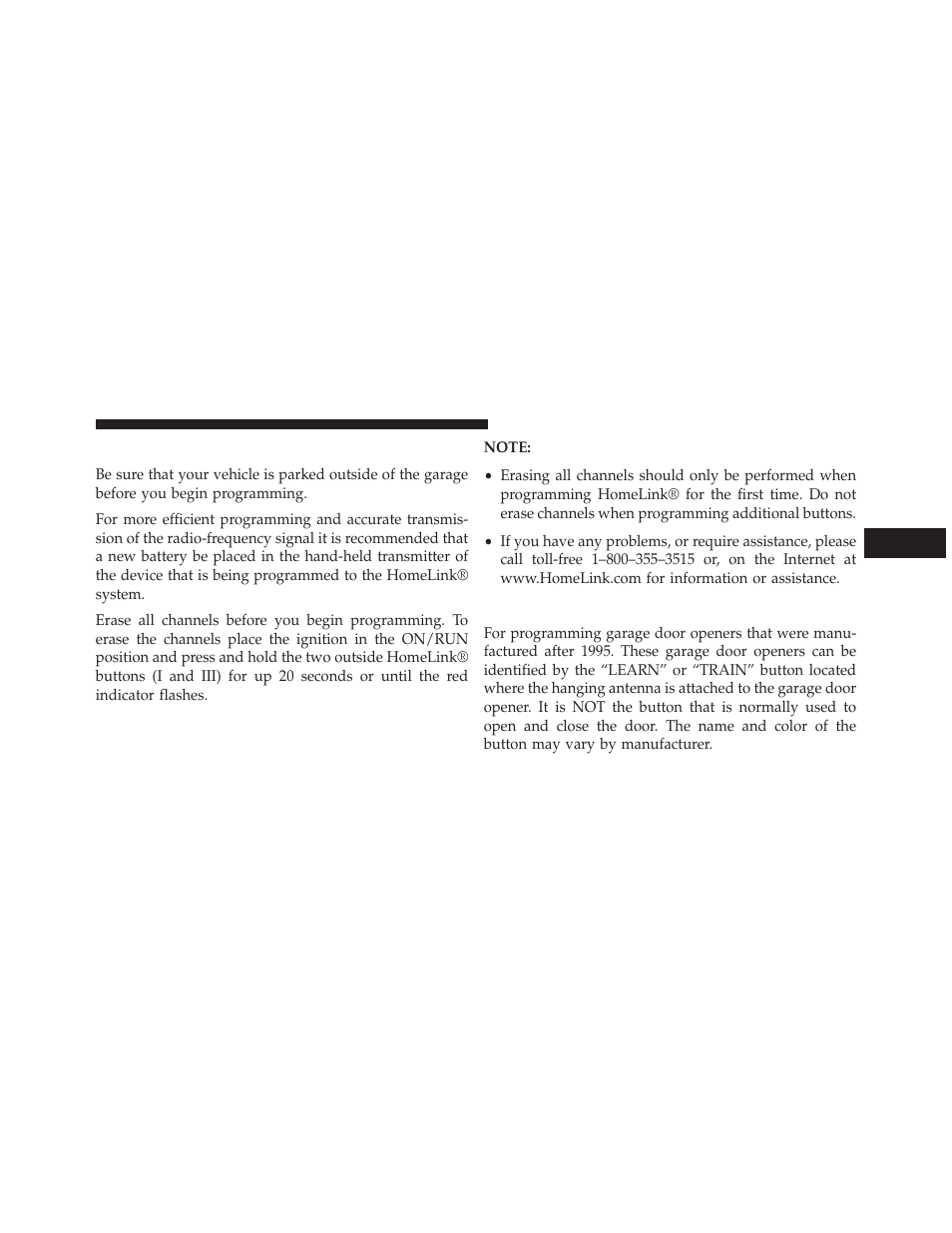 Be sure that your vehicle is parked outside of the garage before you begin programming.

For more efficient programming and accurate transmission of the radio-frequency signal it is recommended that a new battery be placed in the hand-held transmitter of the device that is being programmed to the HomeLink® system.

Erase all channels before you begin programming. To erase the channels place the ignition in the ON/RUN position and press and hold the two outside HomeLink® buttons (I and III) for up 20 seconds or until the red indicator flashes.

NOTE:

• Erasing all channels should only be performed when programming HomeLink® for the first time. Do not erase channels when programming additional buttons.

• If you have any problems, or require assistance, please call toll-free 1–800–355–3515 or, on the Internet at www.HomeLink.com for information or assistance.

For programming garage door openers that were manufactured after 1995. These garage door openers can be identified by the “LEARN” or “TRAIN” button located where the hanging antenna is attached to the garage door opener. It is NOT the button that is normally used to open and close the door. The name and color of the button may vary by manufacturer.